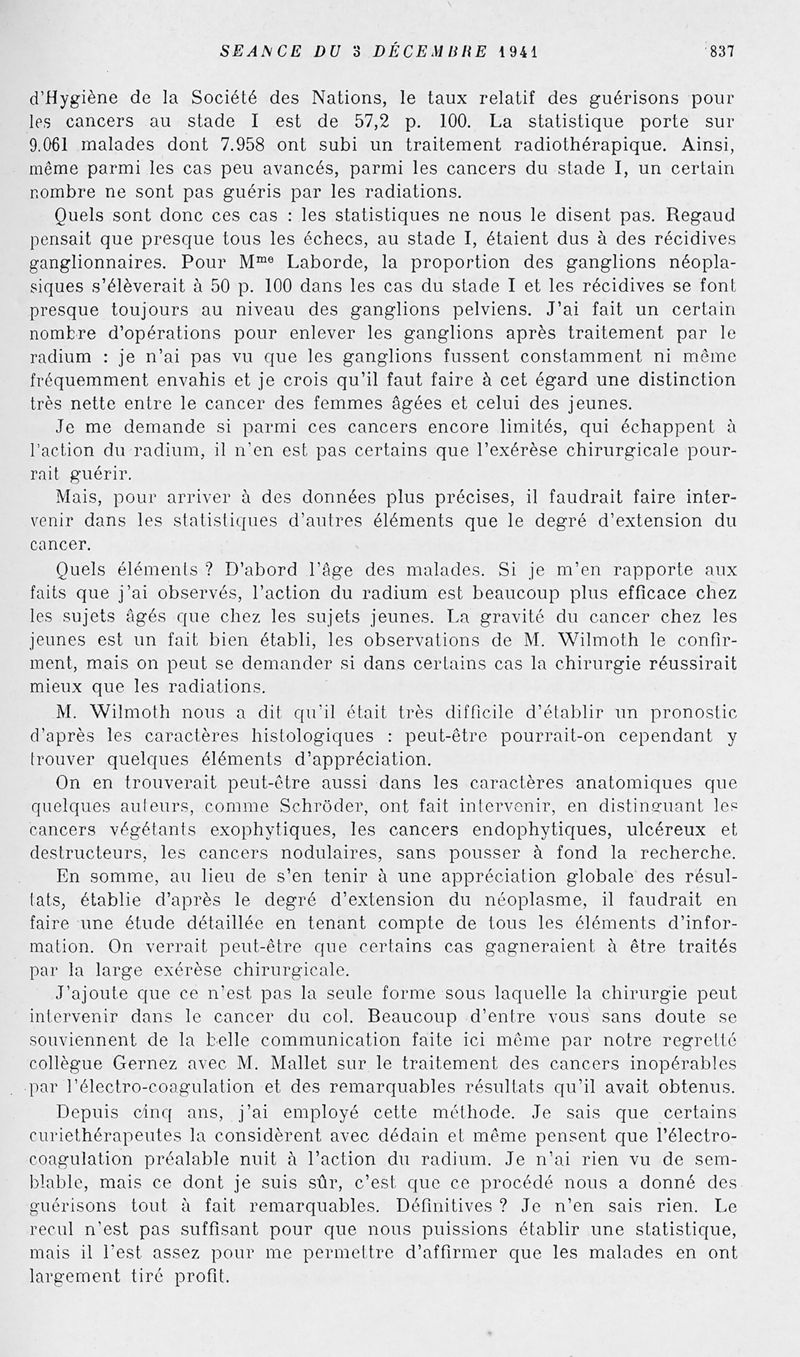 SEANCE DU 3 DÉCEMBRE 1941 837

d'Hygiène de la Société des Nations, le taux relatif des guérisons pour les cancers au stade I est de 57,2 p. 100. La statistique porte sur 9.061 malades dont 7.958 ont subi un traitement radiothérapique. Ainsi, même parmi les cas peu avancés, parmi les cancers du stade I, un certain nombre ne sont pas guéris par les radiations.

Quels sont donc ces cas : les statistiques ne nous le disent pas. Regaud pensait que presque tous les échecs, au stade I, étaient dus à des récidives ganglionnaires. Pour M$^{me}$ Laborde, la proportion des ganglions néoplasiques s'élèverait à 50 p. 100 dans les cas du stade I et les récidives se font presque toujours au niveau des ganglions pelviens. J'ai fait un certain nombre d'opérations pour enlever les ganglions après traitement par le radium : je n'ai pas vu que les ganglions fussent constamment ni même fréquemment envahis et je crois qu'il faut faire à cet égard une distinction très nette entre le cancer des femmes âgées et celui des jeunes.

Je me demande si parmi ces cancers encore limités, qui échappent à l'action du radium, il n'en est pas certains que l'exérèse chirurgicale pourrait guérir.

Mais, pour arriver à des données plus précises, il faudrait faire intervenir dans les statistiques d'autres éléments que le degré d'extension du cancer.

Quels éléments ? D'abord l'âge des malades. Si je m'en rapporte aux faits que j'ai observés, l'action du radium est beaucoup plus efficace chez les sujets âgés que chez les sujets jeunes. La gravité du cancer chez les jeunes est un fait bien établi, les observations de M. Wilmoth le confirment, mais on peut se demander si dans certains cas la chirurgie réussirait mieux que les radiations.

M. Wilmoth nous a dit qu'il était très difficile d'établir un pronostic d'après les caractères histologiques : peut-être pourrait-on cependant y trouver quelques éléments d'appréciation.

On en trouverait peut-être aussi dans les caractères anatomiques que quelques auteurs, comme Schröder, ont fait intervenir, en distinguant les cancers végétants exophytiques, les cancers endophytiques, ulcéreux et destructeurs, les cancers nodulaires, sans pousser à fond la recherche.

En somme, au lieu de s'en tenir à une appréciation globale des résultats, établie d'après le degré d'extension du néoplasme, il faudrait en faire une étude détaillée en tenant compte de tous les éléments d'information. On verrait peut-être que certains cas gagneraient à être traités par la large exérèse chirurgicale.

J'ajoute que ce n'est pas la seule forme sous laquelle la chirurgie peut intervenir dans le cancer du col. Beaucoup d'entre vous sans doute se souviennent de la belle communication faite ici même par notre regretté collègue Gernez avec M. Mallet sur le traitement des cancers inopérables par l'électro-coagulation et des remarquables résultats qu'il avait obtenus.

Depuis cinq ans, j'ai employé cette méthode. Je sais que certains curiethérapeutes la considèrent avec dédain et même pensent que l'électro-coagulation préalable nuit à l'action du radium. Je n'ai rien vu de semblable, mais ce dont je suis sûr, c'est que ce procédé nous a donné des guérisons tout à fait remarquables. Définitives ? Je n'en sais rien. Le recul n'est pas suffisant pour que nous puissions établir une statistique, mais il l'est assez pour me permettre d'affirmer que les malades en ont largement tiré profit.